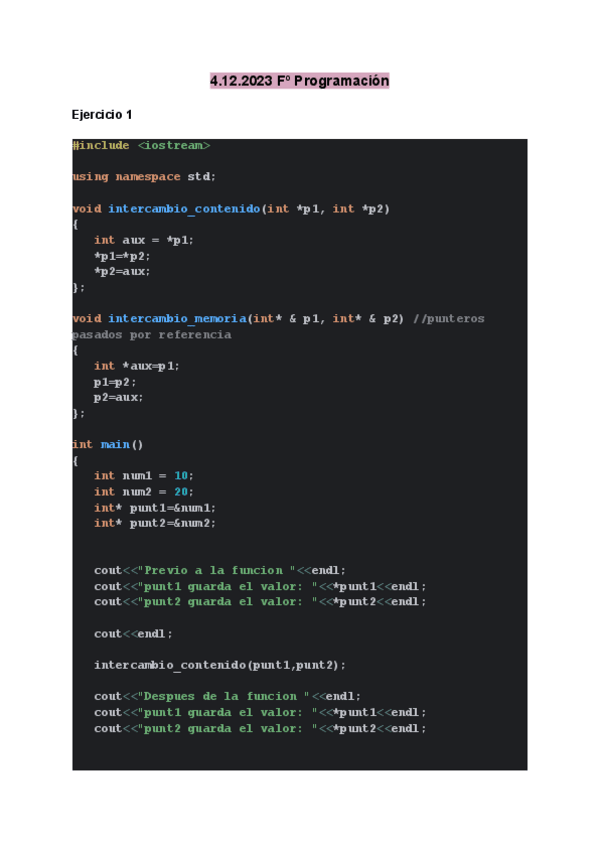 4.12.2023 Fº Programación

Ejercicio 1

#include <iostream>

using namespace std;

void intercambio_contenido(int *p1, int *p2)
{
    int aux = *p1;
    *p1=*p2;
    *p2=aux;
};

void intercambio_memoria(int* & p1, int* & p2) //punteros pasados por referencia
{
    int *aux=p1;
    p1=p2;
    p2=aux;
};

int main()
{
    int num1 = 10;
    int num2 = 20;
    int* punt1=&num1;
    int* punt2=&num2;


    cout<<"Previo a la funcion "<<endl;
    cout<<"punt1 guarda el valor: "<<*punt1<<endl;
    cout<<"punt2 guarda el valor: "<<*punt2<<endl;

    cout<<endl;

    intercambio_contenido(punt1,punt2);

    cout<<"Despues de la funcion "<<endl;
    cout<<"punt1 guarda el valor: "<<*punt1<<endl;
    cout<<"punt2 guarda el valor: "<<*punt2<<endl;